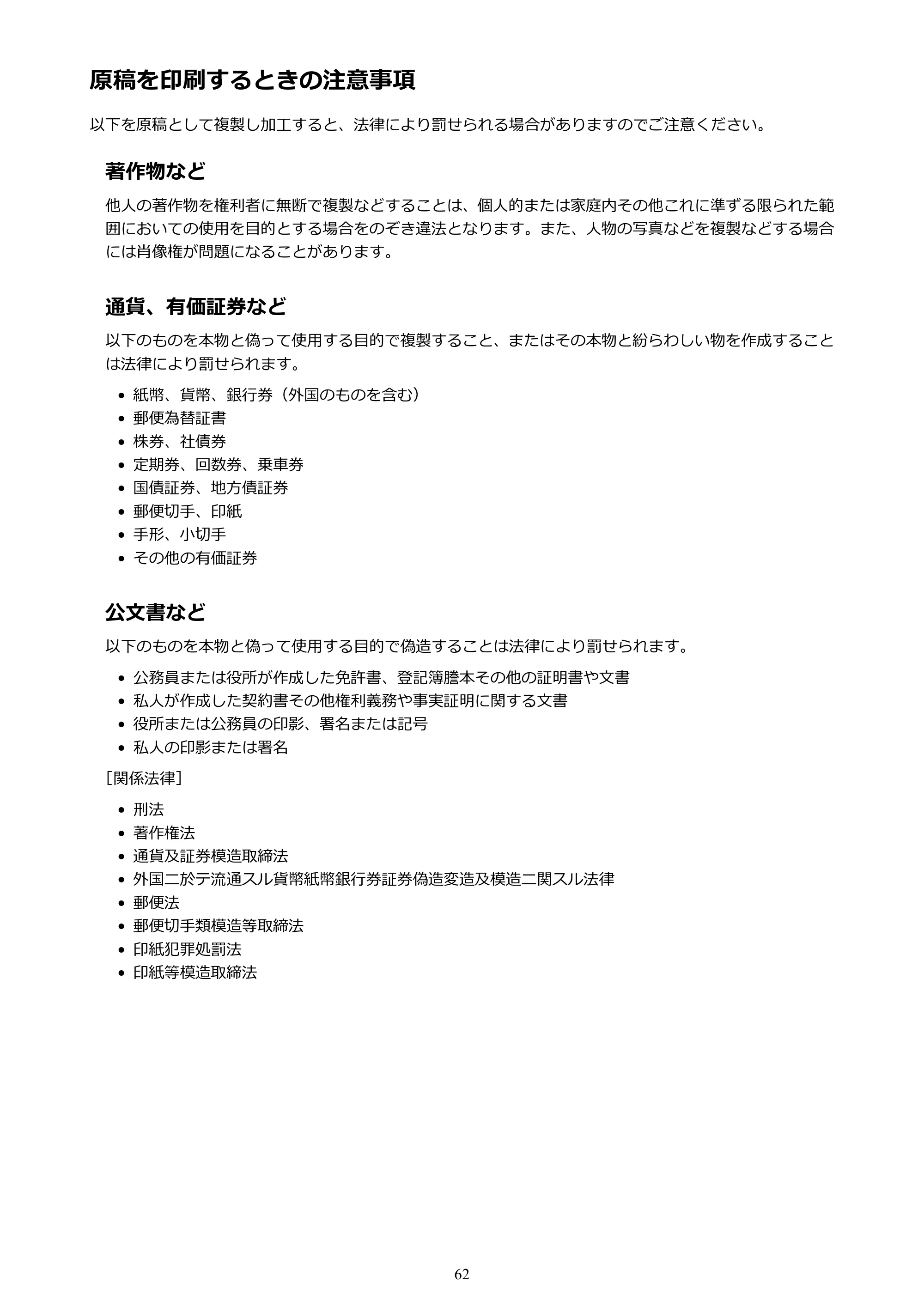 原稿を印刷するときの注意事項

以下を原稿として複製し加工すると、法律により罰せられる場合がありますのでご注意ください。

著作物など

他人の著作物を権利者に無断で複製などすることは、個人的または家庭内その他これに準ずる限られた範囲においての使用を目的とする場合をのぞき違法となります。また、人物の写真などを複製などする場合には肖像権が問題になることがあります。

通貨、有価証券など

以下のものを本物と偽って使用する目的で複製すること、またはその本物と紛らわしい物を作成することは法律により罰せられます。

• 紙幣、貨幣、銀行券（外国のものを含む）
• 郵便為替証書
• 株券、社債券
• 定期券、回数券、乗車券
• 国債証券、地方債証券
• 郵便切手、印紙
• 手形、小切手
• その他の有価証券

公文書など

以下のものを本物と偽って使用する目的で偽造することは法律により罰せられます。

• 公務員または役所が作成した免許書、登記簿謄本その他の証明書や文書
• 私人が作成した契約書その他権利義務や事実証明に関する文書
• 役所または公務員の印影、署名または記号
• 私人の印影または署名

［関係法律］

• 刑法
• 著作権法
• 通貨及証券模造取締法
• 外国ニ於テ流通スル貨幣紙幣銀行券証券偽造変造及模造ニ関スル法律
• 郵便法
• 郵便切手類模造等取締法
• 印紙犯罪処罰法
• 印紙等模造取締法

62